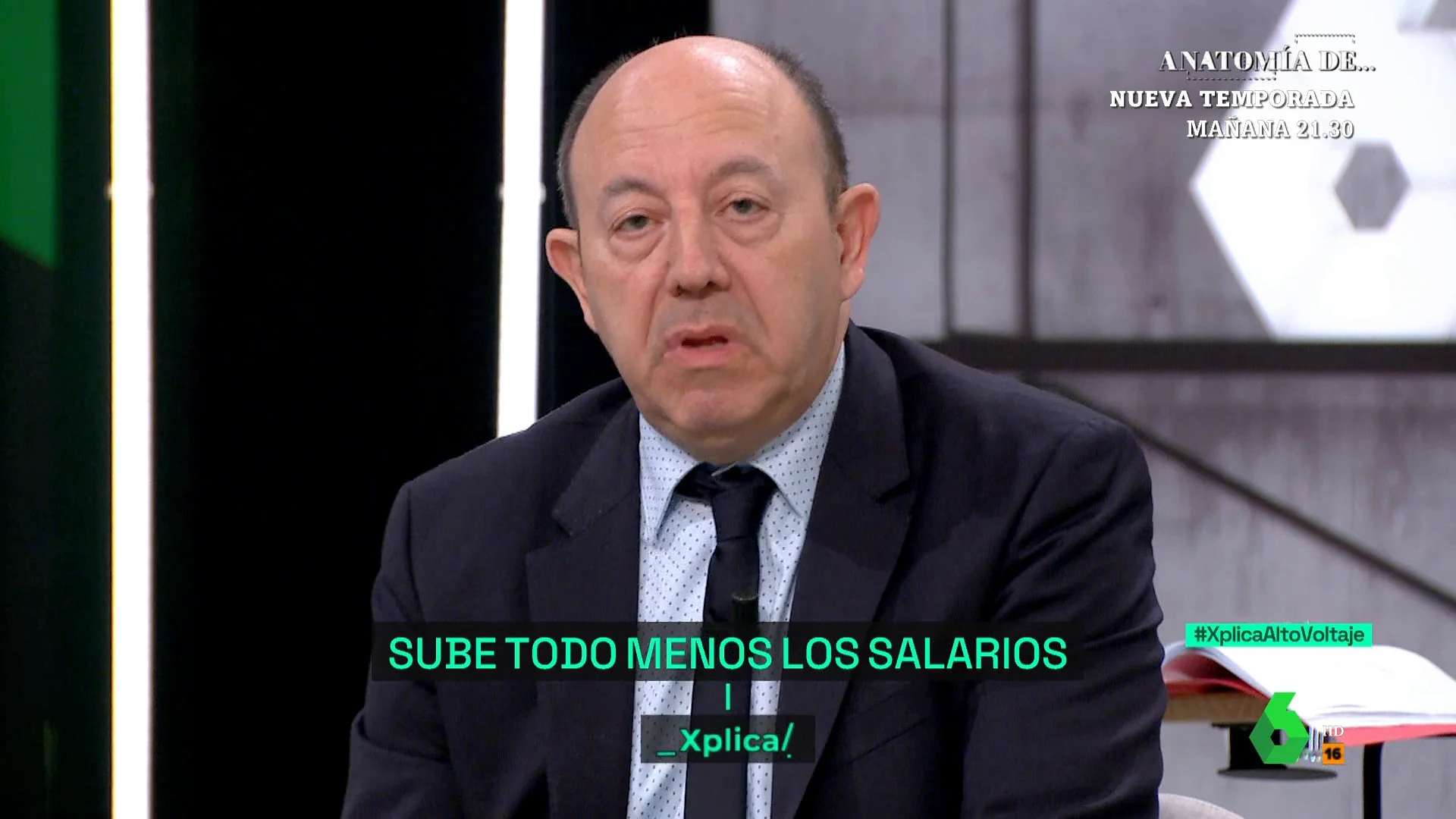 ANATOMÍA DE...
NUEVA TEMPORADA
MAÑANA 21.30

#XplicaAltoVoltaje

SUBE TODO MENOS LOS SALARIOS

_Xplica/

6 HD 16